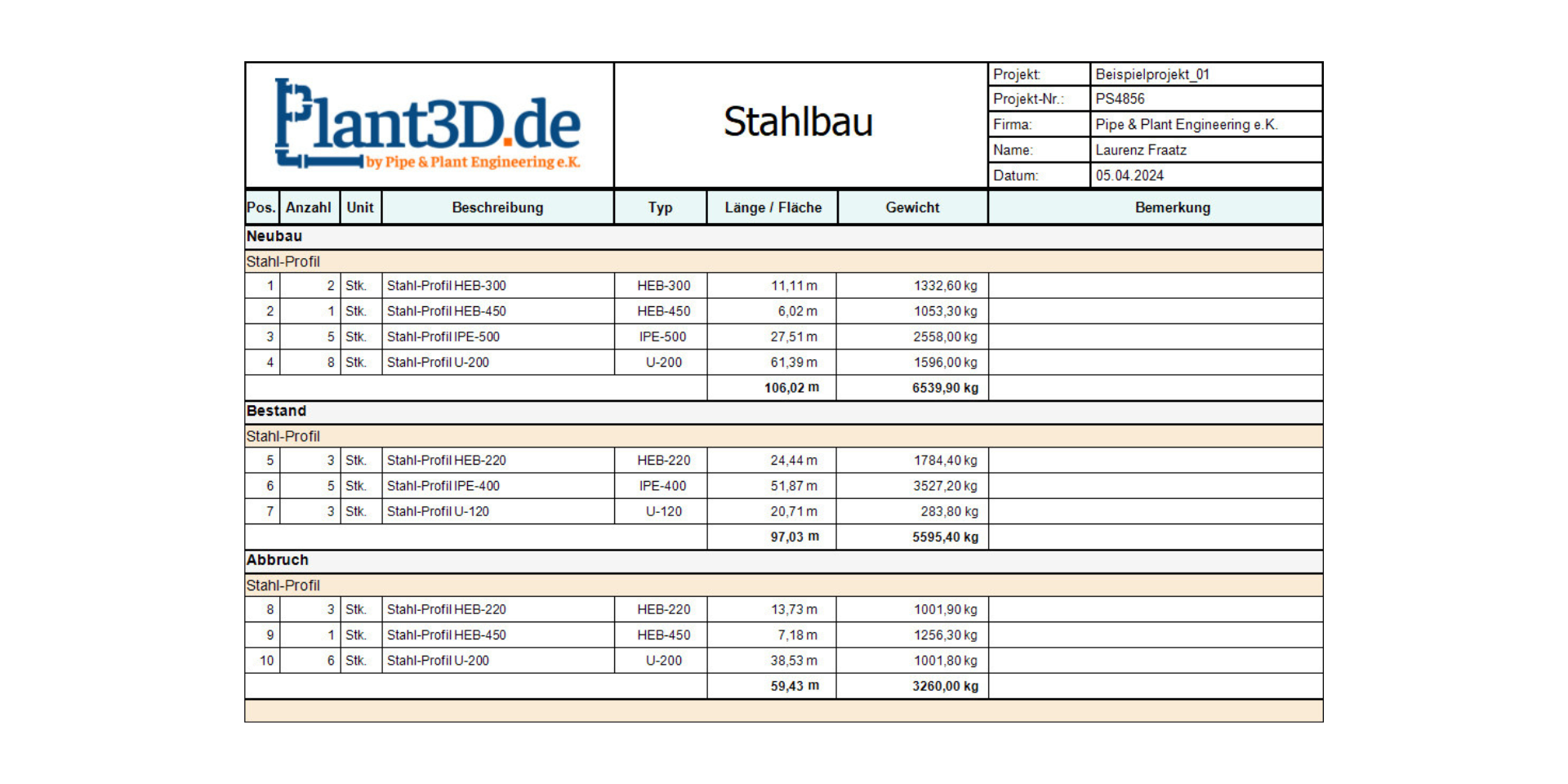 Plant3D.de
by Pipe & Plant Engineering e.K.

Stahlbau

Projekt: Beispielprojekt_01
Projekt-Nr.: PS4856
Firma: Pipe & Plant Engineering e.K.
Name: Laurenz Fraatz
Datum: 05.04.2024

| Pos. | Anzahl | Unit | Beschreibung | Typ | Länge / Fläche | Gewicht | Bemerkung |
|---|---|---|---|---|---|---|---|
| Neubau | | | | | | | |
| Stahl-Profil | | | | | | | |
| 1 | 2 | Stk. | Stahl-Profil HEB-300 | HEB-300 | 11,11 m | 1332,60 kg | |
| 2 | 1 | Stk. | Stahl-Profil HEB-450 | HEB-450 | 6,02 m | 1053,30 kg | |
| 3 | 5 | Stk. | Stahl-Profil IPE-500 | IPE-500 | 27,51 m | 2558,00 kg | |
| 4 | 8 | Stk. | Stahl-Profil U-200 | U-200 | 61,39 m | 1596,00 kg | |
| | | | | | 106,02 m | 6539,90 kg | |
| Bestand | | | | | | | |
| Stahl-Profil | | | | | | | |
| 5 | 3 | Stk. | Stahl-Profil HEB-220 | HEB-220 | 24,44 m | 1784,40 kg | |
| 6 | 5 | Stk. | Stahl-Profil IPE-400 | IPE-400 | 51,87 m | 3527,20 kg | |
| 7 | 3 | Stk. | Stahl-Profil U-120 | U-120 | 20,71 m | 283,80 kg | |
| | | | | | 97,03 m | 5595,40 kg | |
| Abbruch | | | | | | | |
| Stahl-Profil | | | | | | | |
| 8 | 3 | Stk. | Stahl-Profil HEB-220 | HEB-220 | 13,73 m | 1001,90 kg | |
| 9 | 1 | Stk. | Stahl-Profil HEB-450 | HEB-450 | 7,18 m | 1256,30 kg | |
| 10 | 6 | Stk. | Stahl-Profil U-200 | U-200 | 38,53 m | 1001,80 kg | |
| | | | | | 59,43 m | 3260,00 kg | |